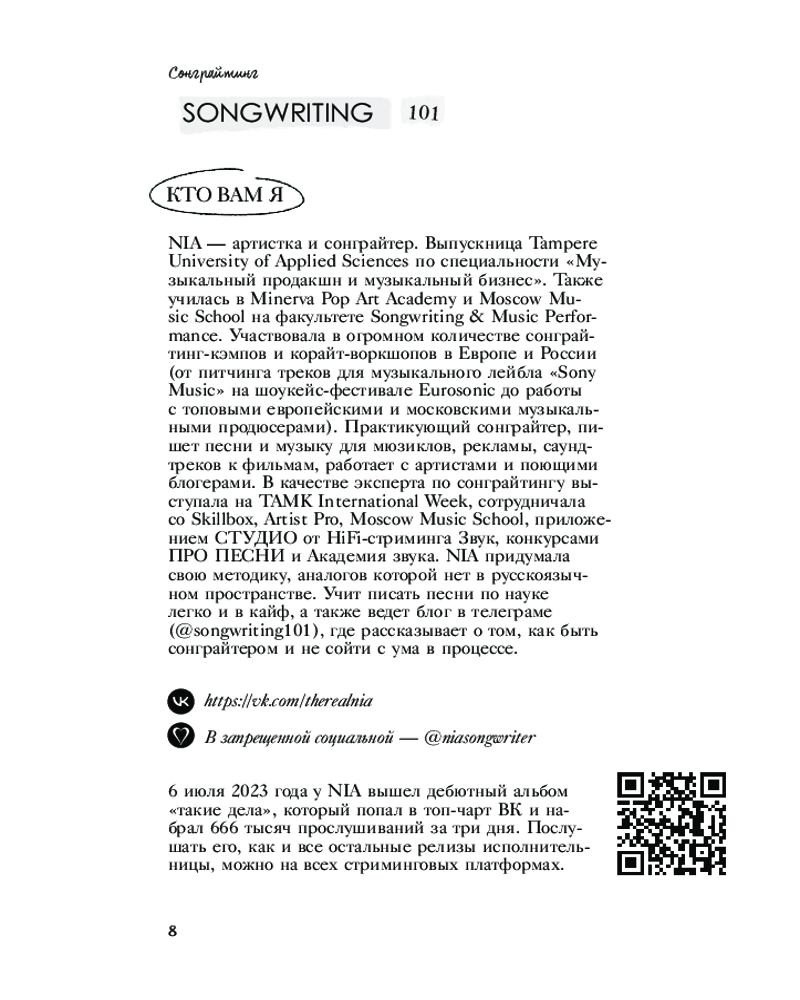 Сонграйтинг

SONGWRITING 101

КТО ВАМ Я

NIA — артистка и сонграйтер. Выпускница Tampere University of Applied Sciences по специальности «Музыкальный продакшн и музыкальный бизнес». Также училась в Minerva Pop Art Academy и Moscow Music School на факультете Songwriting & Music Performance. Участвовала в огромном количестве сонграйтинг-кэмпов и корайт-воркшопов в Европе и России (от питчинга треков для музыкального лейбла «Sony Music» на шоукейс-фестивале Eurosonic до работы с топовыми европейскими и московскими музыкальными продюсерами). Практикующий сонграйтер, пишет песни и музыку для мюзиклов, рекламы, саундтреков к фильмам, работает с артистами и поющими блогерами. В качестве эксперта по сонграйтингу выступала на TAMK International Week, сотрудничала со Skillbox, Artist Pro, Moscow Music School, приложением СТУДИО от HiFi-стриминга Звук, конкурсами ПРО ПЕСНИ и Академия звука. NIA придумала свою методику, аналогов которой нет в русскоязычном пространстве. Учит писать песни по науке легко и в кайф, а также ведет блог в телеграме (@songwriting101), где рассказывает о том, как быть сонграйтером и не сойти с ума в процессе.

https://vk.com/therealnia

В запрещенной социальной — @niasongwriter

6 июля 2023 года у NIA вышел дебютный альбом «такие дела», который попал в топ-чарт ВК и набрал 666 тысяч прослушиваний за три дня. Послушать его, как и все остальные релизы исполнительницы, можно на всех стриминговых платформах.

8